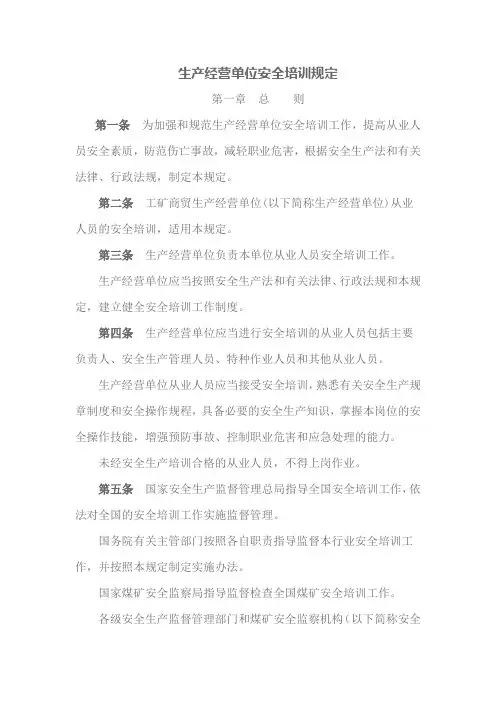 生产经营单位安全培训规定

第一章　总　　则

第一条　为加强和规范生产经营单位安全培训工作，提高从业人员安全素质，防范伤亡事故，减轻职业危害，根据安全生产法和有关法律、行政法规，制定本规定。

第二条　工矿商贸生产经营单位（以下简称生产经营单位）从业人员的安全培训，适用本规定。

第三条　生产经营单位负责本单位从业人员安全培训工作。

生产经营单位应当按照安全生产法和有关法律、行政法规和本规定，建立健全安全培训工作制度。

第四条　生产经营单位应当进行安全培训的从业人员包括主要负责人、安全生产管理人员、特种作业人员和其他从业人员。

生产经营单位从业人员应当接受安全培训，熟悉有关安全生产规章制度和安全操作规程，具备必要的安全生产知识，掌握本岗位的安全操作技能，增强预防事故、控制职业危害和应急处理的能力。

未经安全生产培训合格的从业人员，不得上岗作业。

第五条　国家安全生产监督管理总局指导全国安全培训工作，依法对全国的安全培训工作实施监督管理。

国务院有关主管部门按照各自职责指导监督本行业安全培训工作，并按照本规定制定实施办法。

国家煤矿安全监察局指导监督检查全国煤矿安全培训工作。

各级安全生产监督管理部门和煤矿安全监察机构（以下简称安全